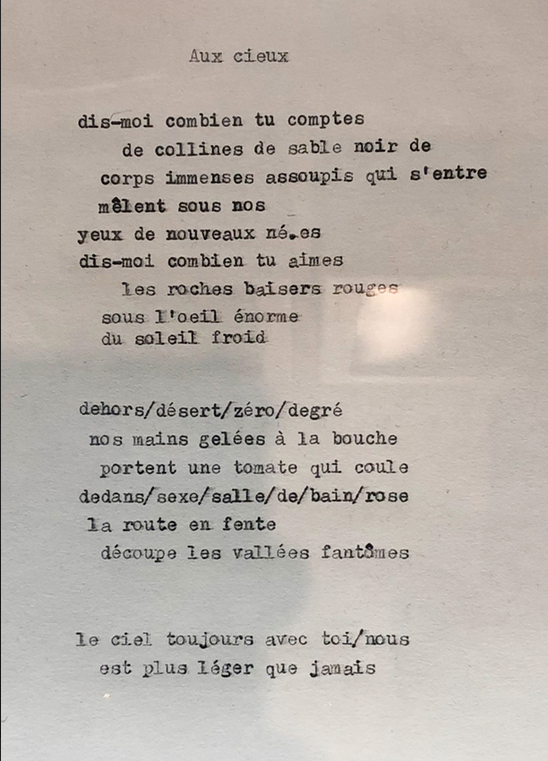 Aux cieux

dis-moi combien tu comptes
de collines de sable noir de
corps immenses assoupis qui s'entre
mêlent sous nos
yeux de nouveaux né.es
dis-moi combien tu aimes
les roches baisers rouges
sous l'oeil énorme
du soleil froid

dehors/désert/zéro/degré
nos mains gelées à la bouche
portent une tomate qui coule
dedans/sexe/salle/de/bain/rose
la route en fente
découpe les vallées fantômes

le ciel toujours avec toi/nous
est plus léger que jamais